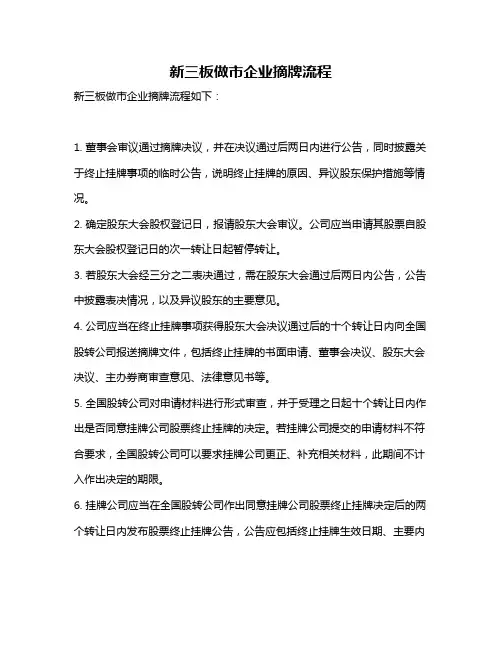 新三板做市企业摘牌流程

新三板做市企业摘牌流程如下：

1. 董事会审议通过摘牌决议，并在决议通过后两日内进行公告，同时披露关于终止挂牌事项的临时公告，说明终止挂牌的原因、异议股东保护措施等情况。

2. 确定股东大会股权登记日，报请股东大会审议。公司应当申请其股票自股东大会股权登记日的次一转让日起暂停转让。

3. 若股东大会经三分之二表决通过，需在股东大会通过后两日内公告，公告中披露表决情况，以及异议股东的主要意见。

4. 公司应当在终止挂牌事项获得股东大会决议通过后的十个转让日内向全国股转公司报送摘牌文件，包括终止挂牌的书面申请、董事会决议、股东大会决议、主办券商审查意见、法律意见书等。

5. 全国股转公司对申请材料进行形式审查，并于受理之日起十个转让日内作出是否同意挂牌公司股票终止挂牌的决定。若挂牌公司提交的申请材料不符合要求，全国股转公司可以要求挂牌公司更正、补充相关材料，此期间不计入作出决定的期限。

6. 挂牌公司应当在全国股转公司作出同意挂牌公司股票终止挂牌决定后的两个转让日内发布股票终止挂牌公告，公告应包括终止挂牌生效日期、主要内